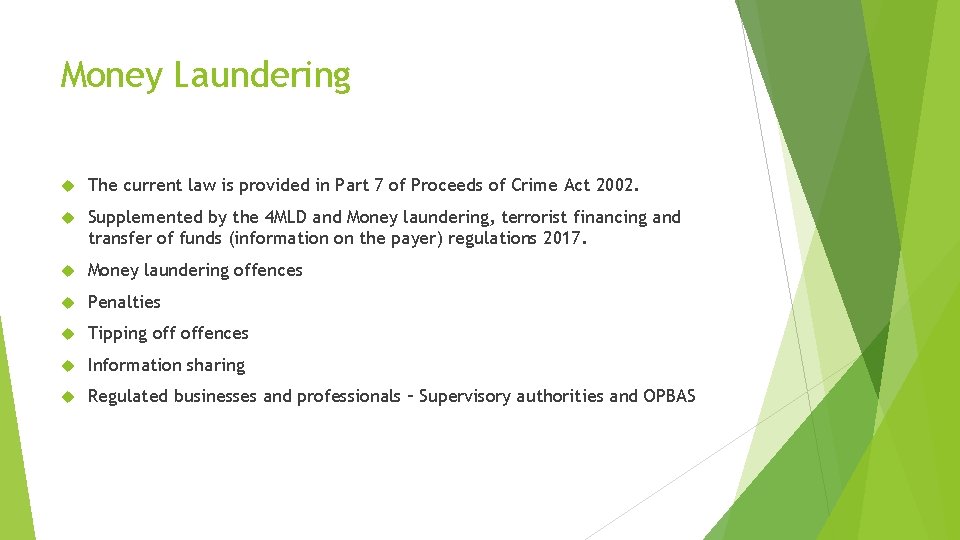 Money Laundering

The current law is provided in Part 7 of Proceeds of Crime Act 2002.

Supplemented by the 4MLD and Money laundering, terrorist financing and transfer of funds (information on the payer) regulations 2017.

Money laundering offences

Penalties

Tipping off offences

Information sharing

Regulated businesses and professionals – Supervisory authorities and OPBAS